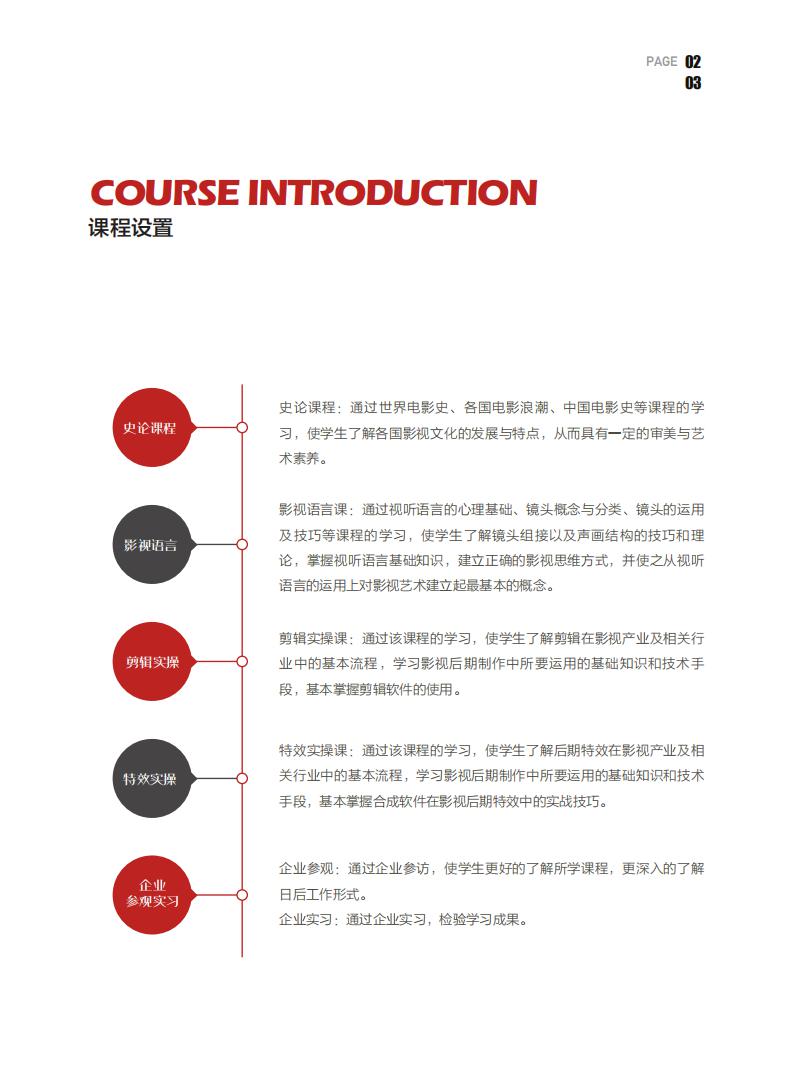 PAGE 02
03

COURSE INTRODUCTION
课程设置

史论课程

史论课程：通过世界电影史、各国电影浪潮、中国电影史等课程的学习，使学生了解各国影视文化的发展与特点，从而具有一定的审美与艺术素养。

影视语言

影视语言课：通过视听语言的心理基础、镜头概念与分类、镜头的运用及技巧等课程的学习，使学生了解镜头组接以及声画结构的技巧和理论，掌握视听语言基础知识，建立正确的影视思维方式，并使之从视听语言的运用上对影视艺术建立起最基本的概念。

剪辑实操

剪辑实操课：通过该课程的学习，使学生了解剪辑在影视产业及相关行业中的基本流程，学习影视后期制作中所要运用的基础知识和技术手段，基本掌握剪辑软件的使用。

特效实操

特效实操课：通过该课程的学习，使学生了解后期特效在影视产业及相关行业中的基本流程，学习影视后期制作中所要运用的基础知识和技术手段，基本掌握合成软件在影视后期特效中的实战技巧。

企业
参观实习

企业参观：通过企业参访，使学生更好的了解所学课程，更深入的了解日后工作形式。
企业实习：通过企业实习，检验学习成果。